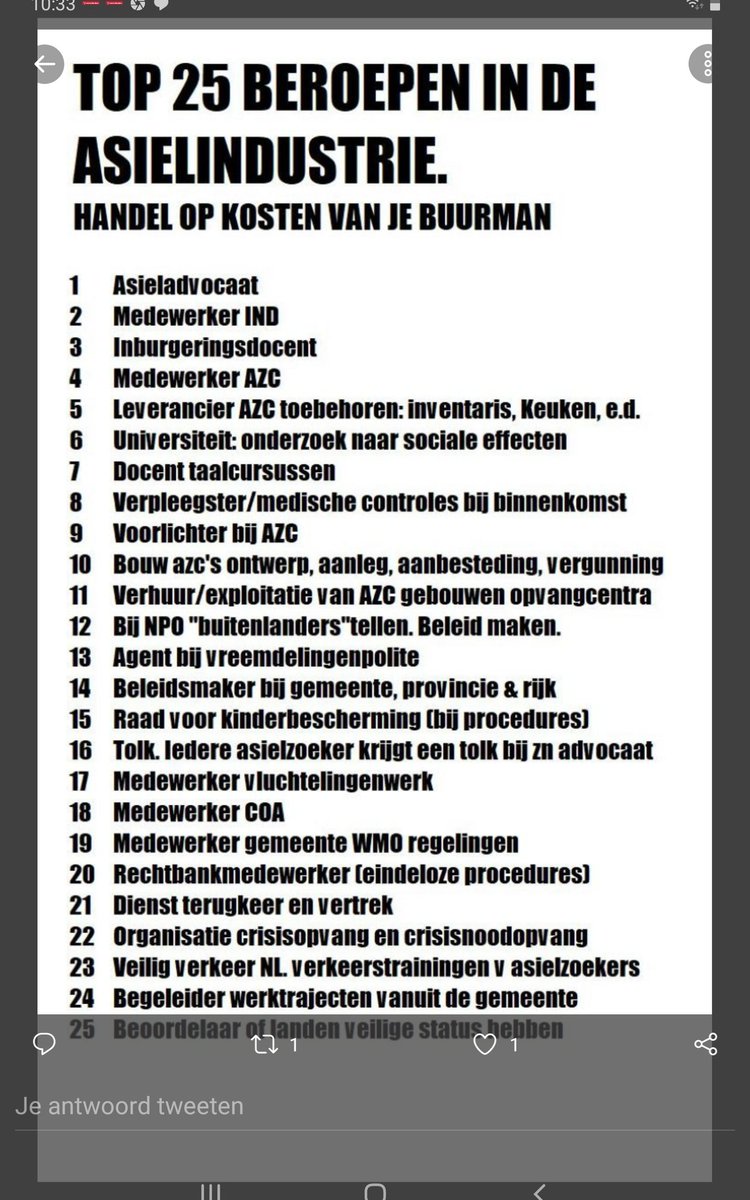 10:33

TOP 25 BEROEPEN IN DE ASIELINDUSTRIE.

HANDEL OP KOSTEN VAN JE BUURMAN

1 Asieladvocaat
2 Medewerker IND
3 Inburgeringsdocent
4 Medewerker AZC
5 Leverancier AZC toebehoren: inventaris, Keuken, e.d.
6 Universiteit: onderzoek naar sociale effecten
7 Docent taalcursussen
8 Verpleegster/medische controles bij binnenkomst
9 Voorlichter bij AZC
10 Bouw azc's ontwerp, aanleg, aanbesteding, vergunning
11 Verhuur/exploitatie van AZC gebouwen opvangcentra
12 Bij NPO "buitenlanders"tellen. Beleid maken.
13 Agent bij vreemdelingenpolite
14 Beleidsmaker bij gemeente, provincie & rijk
15 Raad voor kinderbescherming (bij procedures)
16 Tolk. Iedere asielzoeker krijgt een tolk bij zn advocaat
17 Medewerker vluchtelingenwerk
18 Medewerker COA
19 Medewerker gemeente WMO regelingen
20 Rechtbankmedewerker (eindeloze procedures)
21 Dienst terugkeer en vertrek
22 Organisatie crisisopvang en crisisnoodopvang
23 Veilig verkeer NL. verkeerstrainingen v asielzoekers
24 Begeleider werktrajecten vanuit de gemeente
25 Beoordelaar of landen veilige status hebben

1 1

Je antwoord tweeten